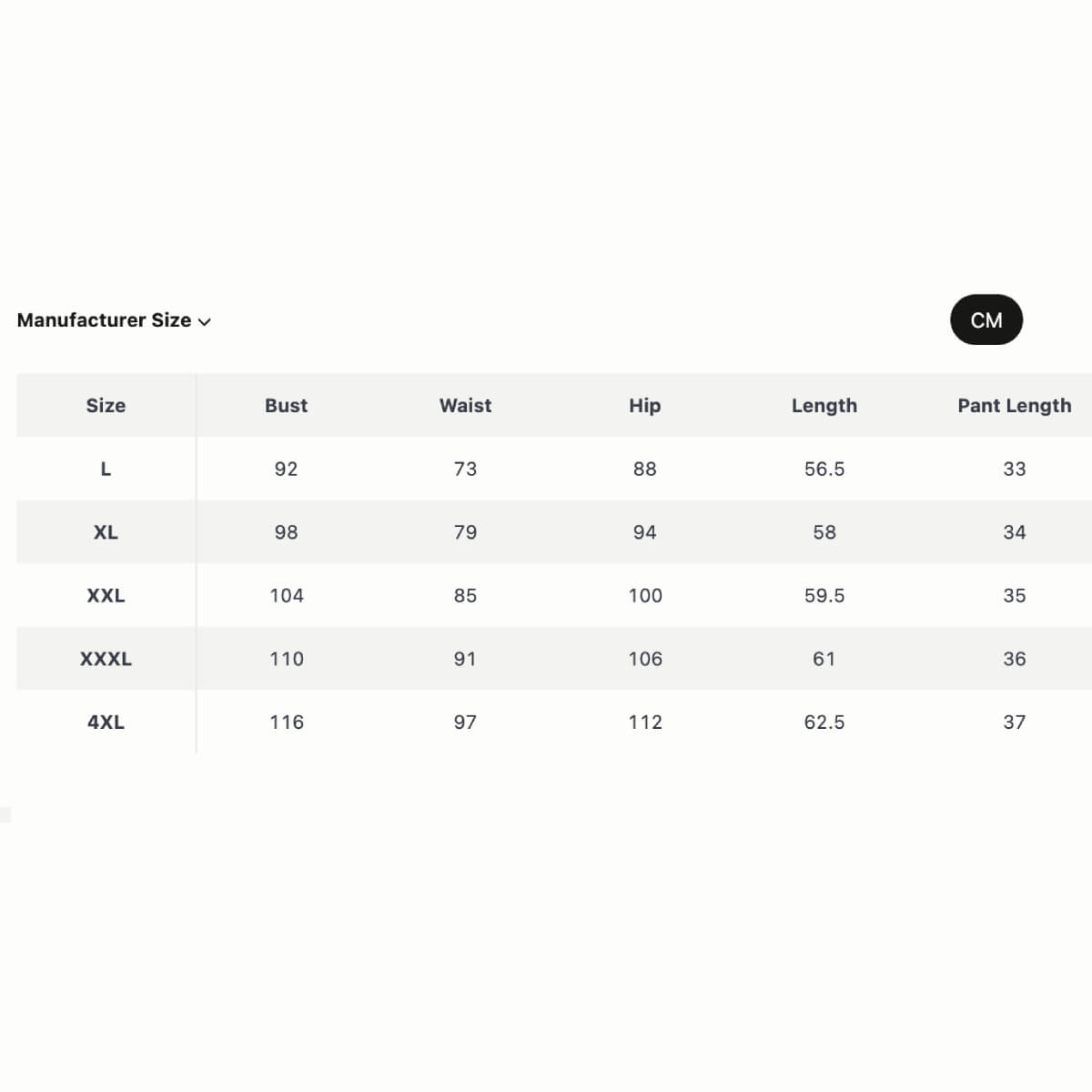 Manufacturer Size

CM

| Size | Bust | Waist | Hip | Length | Pant Length |
|---|---|---|---|---|---|
| L | 92 | 73 | 88 | 56.5 | 33 |
| XL | 98 | 79 | 94 | 58 | 34 |
| XXL | 104 | 85 | 100 | 59.5 | 35 |
| XXXL | 110 | 91 | 106 | 61 | 36 |
| 4XL | 116 | 97 | 112 | 62.5 | 37 |